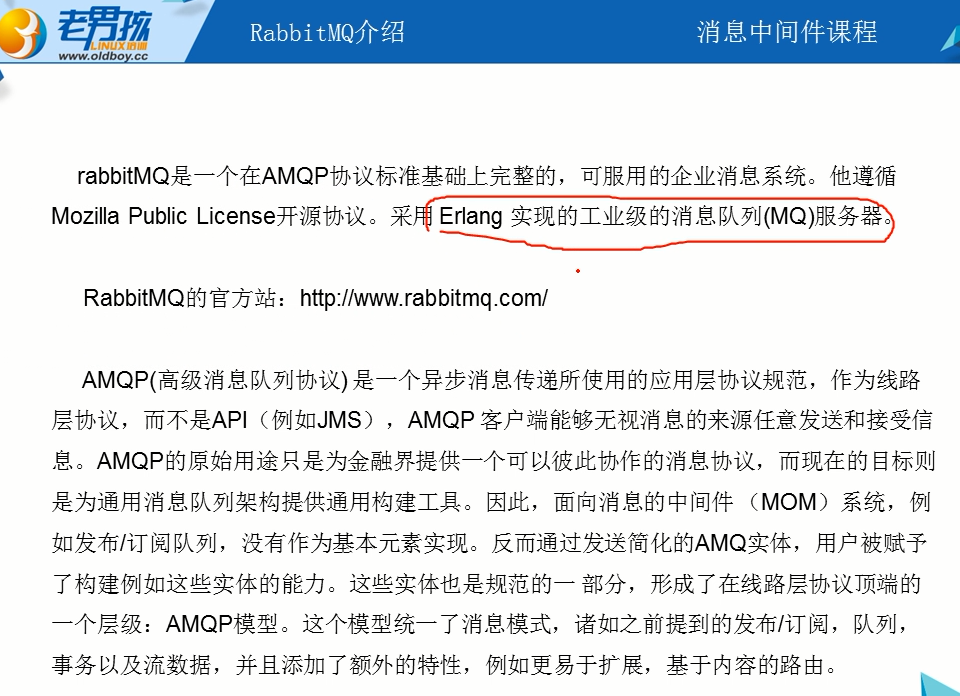 老男孩 LINUX培训 www.oldboy.cc

RabbitMQ介绍

消息中间件课程

rabbitMQ是一个在AMQP协议标准基础上完整的，可服用的企业消息系统。他遵循Mozilla Public License开源协议。采用 Erlang 实现的工业级的消息队列(MQ)服务器。

RabbitMQ的官方站：http://www.rabbitmq.com/

AMQP(高级消息队列协议) 是一个异步消息传递所使用的应用层协议规范，作为线路层协议，而不是API（例如JMS），AMQP 客户端能够无视消息的来源任意发送和接受信息。AMQP的原始用途只是为金融界提供一个可以彼此协作的消息协议，而现在的目标则是为通用消息队列架构提供通用构建工具。因此，面向消息的中间件 （MOM）系统，例如发布/订阅队列，没有作为基本元素实现。反而通过发送简化的AMQ实体，用户被赋予了构建例如这些实体的能力。这些实体也是规范的一 部分，形成了在线路层协议顶端的一个层级：AMQP模型。这个模型统一了消息模式，诸如之前提到的发布/订阅，队列，事务以及流数据，并且添加了额外的特性，例如更易于扩展，基于内容的路由。